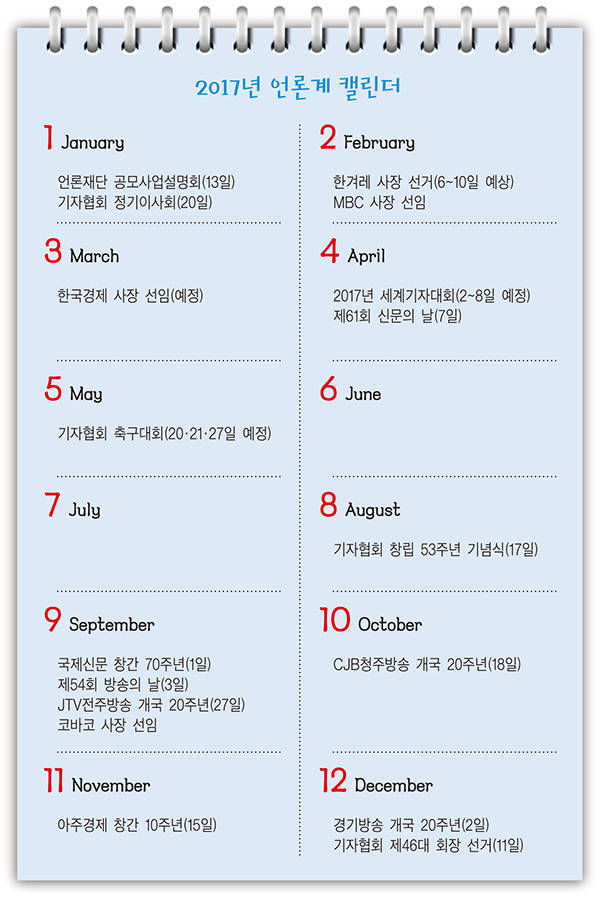 2017년 언론계 캘린더

1 January

언론재단 공모사업설명회(13일)
기자협회 정기이사회(20일)

2 February

한겨레 사장 선거(6~10일 예상)
MBC 사장 선임

3 March

한국경제 사장 선임(예정)

4 April

2017년 세계기자대회(2~8일 예정)
제61회 신문의 날(7일)

5 May

기자협회 축구대회(20·21·27일 예정)

6 June

7 July

8 August

기자협회 창립 53주년 기념식(17일)

9 September

국제신문 창간 70주년(1일)
제54회 방송의 날(3일)
JTV전주방송 개국 20주년(27일)
코바코 사장 선임

10 October

CJB청주방송 개국 20주년(18일)

11 November

아주경제 창간 10주년(15일)

12 December

경기방송 개국 20주년(2일)
기자협회 제46대 회장 선거(11일)